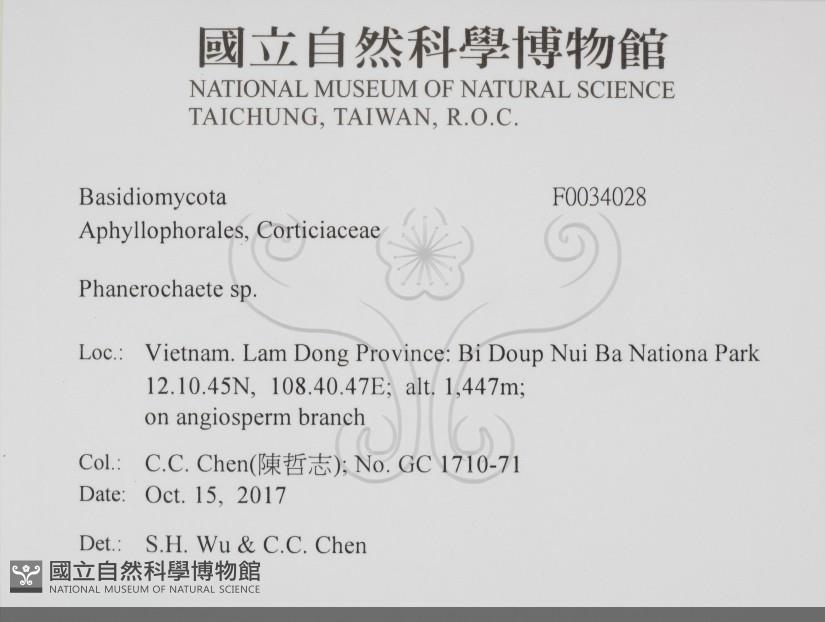 國立自然科學博物館
NATIONAL MUSEUM OF NATURAL SCIENCE
TAICHUNG, TAIWAN, R.O.C.

Basidiomycota
F0034028
Aphyllophorales, Corticiaceae

Phanerochaete sp.

Loc.: Vietnam. Lam Dong Province: Bi Doup Nui Ba Nationa Park
12.10.45N, 108.40.47E; alt. 1,447m;
on angiosperm branch

Col.: C.C. Chen(陳哲志); No. GC 1710-71
Date: Oct. 15, 2017

Det.: S.H. Wu & C.C. Chen

國立自然科學博物館
NATIONAL MUSEUM OF NATURAL SCIENCE